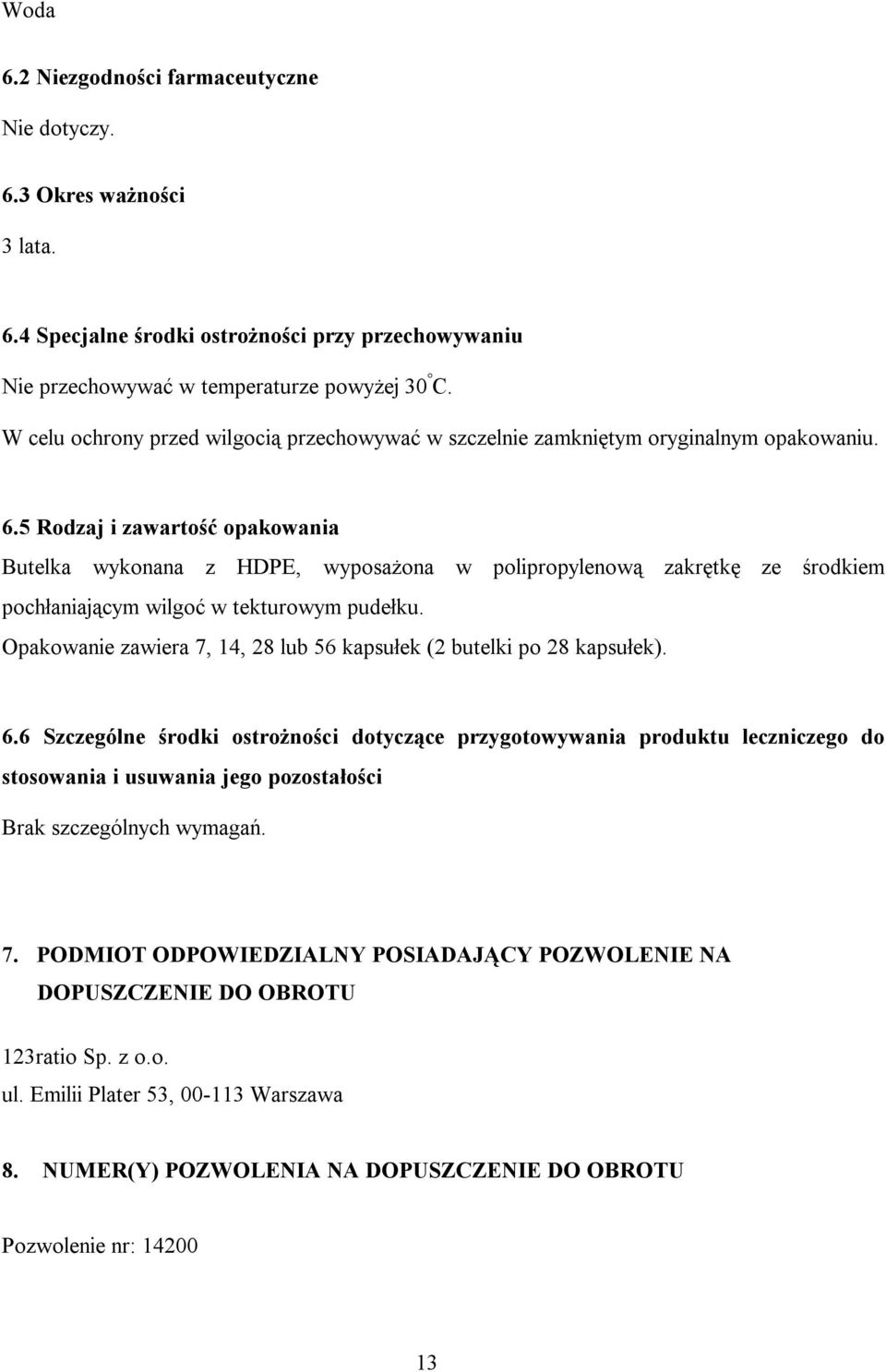 Woda

6.2 Niezgodności farmaceutyczne

Nie dotyczy.

6.3 Okres ważności

3 lata.

6.4 Specjalne środki ostrożności przy przechowywaniu

Nie przechowywać w temperaturze powyżej 30°C.

W celu ochrony przed wilgocią przechowywać w szczelnie zamkniętym oryginalnym opakowaniu.

6.5 Rodzaj i zawartość opakowania

Butelka wykonana z HDPE, wyposażona w polipropylenową zakrętkę ze środkiem pochłaniającym wilgoć w tekturowym pudełku.

Opakowanie zawiera 7, 14, 28 lub 56 kapsułek (2 butelki po 28 kapsułek).

6.6 Szczególne środki ostrożności dotyczące przygotowywania produktu leczniczego do stosowania i usuwania jego pozostałości

Brak szczególnych wymagań.

7. PODMIOT ODPOWIEDZIALNY POSIADAJĄCY POZWOLENIE NA DOPUSZCZENIE DO OBROTU

123ratio Sp. z o.o.

ul. Emilii Plater 53, 00-113 Warszawa

8. NUMER(Y) POZWOLENIA NA DOPUSZCZENIE DO OBROTU

Pozwolenie nr: 14200

13